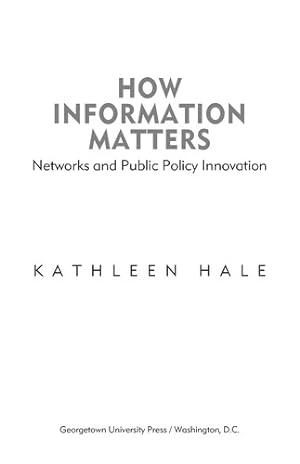 HOW INFORMATION MATTERS

Networks and Public Policy Innovation

KATHLEEN HALE

Georgetown University Press / Washington, D.C.